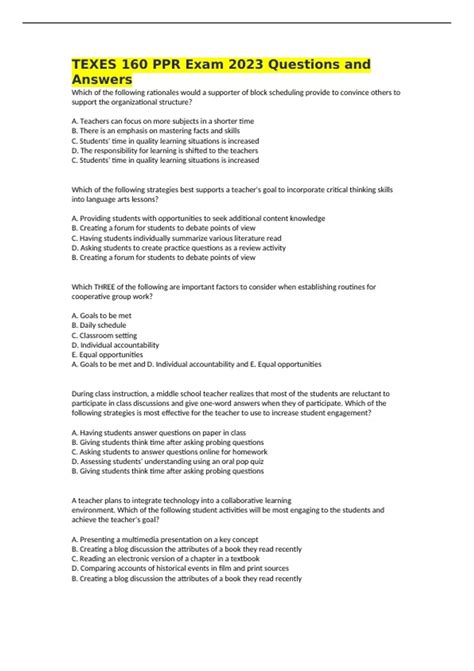 TEXES 160 PPR Exam 2023 Questions and Answers

Which of the following rationales would a supporter of block scheduling provide to convince others to support the organizational structure?

A. Teachers can focus on more subjects in a shorter time
B. There is an emphasis on mastering facts and skills
C. Students' time in quality learning situations is increased
D. The responsibility for learning is shifted to the teachers
C. Students' time in quality learning situations is increased

Which of the following strategies best supports a teacher's goal to incorporate critical thinking skills into language arts lessons?

A. Providing students with opportunities to seek additional content knowledge
B. Creating a forum for students to debate points of view
C. Having students individually summarize various literature read
D. Asking students to create practice questions as a review activity
B. Creating a forum for students to debate points of view

Which THREE of the following are important factors to consider when establishing routines for cooperative group work?

A. Goals to be met
B. Daily schedule
C. Classroom setting
D. Individual accountability
E. Equal opportunities
A. Goals to be met and D. Individual accountability and E. Equal opportunities

During class instruction, a middle school teacher realizes that most of the students are reluctant to participate in class discussions and give one-word answers when they of participate. Which of the following strategies is most effective for the teacher to use to increase student engagement?

A. Having students answer questions on paper in class
B. Giving students think time after asking probing questions
C. Asking students to answer questions online for homework
D. Assessing students' understanding using an oral pop quiz
B. Giving students think time after asking probing questions

A teacher plans to integrate technology into a collaborative learning environment. Which of the following student activities will be most engaging to the students and achieve the teacher's goal?

A. Presenting a multimedia presentation on a key concept
B. Creating a blog discussion the attributes of a book they read recently
C. Reading an electronic version of a chapter in a textbook
D. Comparing accounts of historical events in film and print sources
B. Creating a blog discussion the attributes of a book they read recently